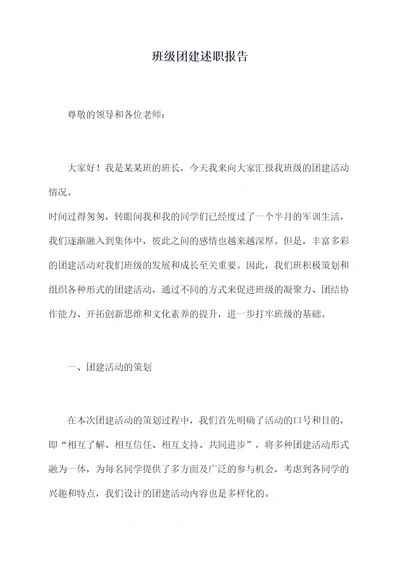 班级团建述职报告

尊敬的领导和各位老师：

大家好！我是某某班的班长，今天我来向大家汇报我班级的团建活动情况。

时间过得匆匆，转眼间我和我的同学们已经度过了一个半月的军训生活，我们逐渐融入到集体中，彼此之间的感情也越来越深厚。但是，丰富多彩的团建活动对我们班级的发展和成长至关重要。因此，我们班积极策划和组织各种形式的团建活动，通过不同的方式来促进班级的凝聚力、团结协作能力、开拓创新思维和文化素养的提升，进一步打牢班级的基础。

一、团建活动的策划

在本次团建活动的策划过程中，我们首先明确了活动的口号和目的，即“相互了解、相互信任、相互支持、共同进步”，将多种团建活动形式融为一体，为每名同学提供了多方面及广泛的参与机会，考虑到各同学的兴趣和特点，我们设计的团建活动内容也是多样化的。